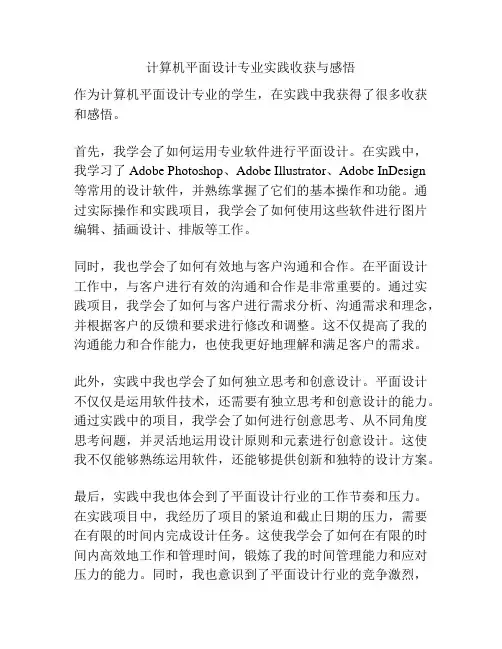 计算机平面设计专业实践收获与感悟

作为计算机平面设计专业的学生，在实践中我获得了很多收获和感悟。

首先，我学会了如何运用专业软件进行平面设计。在实践中，我学习了 Adobe Photoshop、Adobe Illustrator、Adobe InDesign 等常用的设计软件，并熟练掌握了它们的基本操作和功能。通过实际操作和实践项目，我学会了如何使用这些软件进行图片编辑、插画设计、排版等工作。

同时，我也学会了如何有效地与客户沟通和合作。在平面设计工作中，与客户进行有效的沟通和合作是非常重要的。通过实践项目，我学会了如何与客户进行需求分析、沟通需求和理念，并根据客户的反馈和要求进行修改和调整。这不仅提高了我的沟通能力和合作能力，也使我更好地理解和满足客户的需求。

此外，实践中我也学会了如何独立思考和创意设计。平面设计不仅仅是运用软件技术，还需要有独立思考和创意设计的能力。通过实践中的项目，我学会了如何进行创意思考、从不同角度思考问题，并灵活地运用设计原则和元素进行创意设计。这使我不仅能够熟练运用软件，还能够提供创新和独特的设计方案。

最后，实践中我也体会到了平面设计行业的工作节奏和压力。在实践项目中，我经历了项目的紧迫和截止日期的压力，需要在有限的时间内完成设计任务。这使我学会了如何在有限的时间内高效地工作和管理时间，锻炼了我的时间管理能力和应对压力的能力。同时，我也意识到了平面设计行业的竞争激烈，